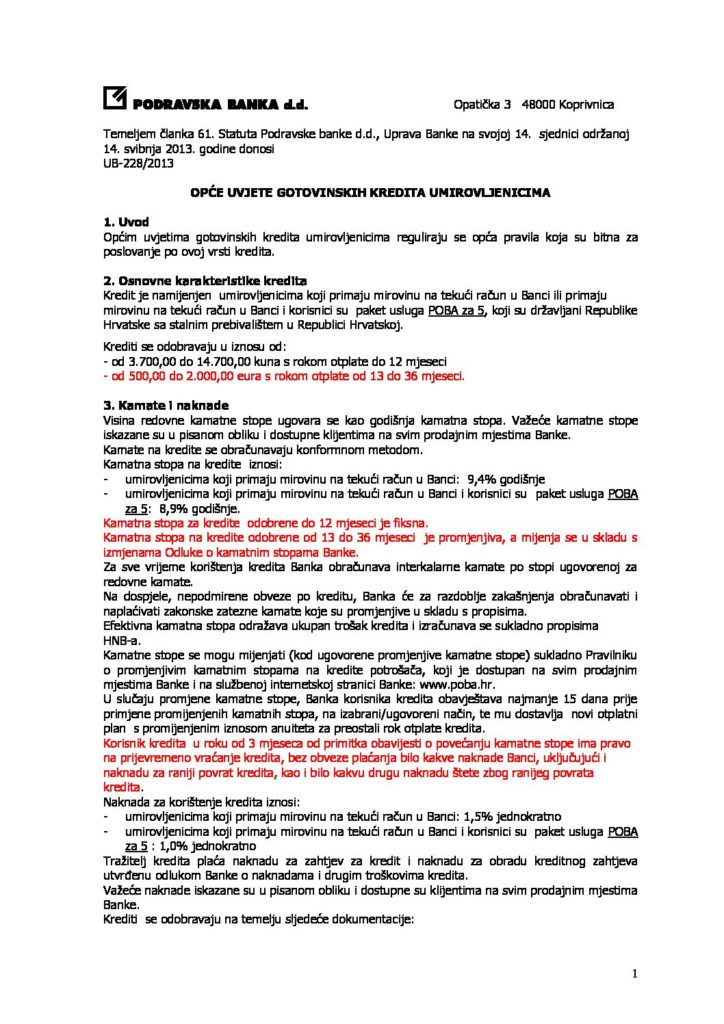 PODRAVSKA BANKA d.d. Opatička 3 48000 Koprivnica

Temeljem članka 61. Statuta Podravske banke d.d., Uprava Banke na svojoj 14. sjednici održanoj 14. svibnja 2013. godine donosi
UB-228/2013

OPĆE UVJETE GOTOVINSKIH KREDITA UMIROVLJENICIMA

1. Uvod
Općim uvjetima gotovinskih kredita umirovljenicima reguliraju se opća pravila koja su bitna za poslovanje po ovoj vrsti kredita.

2. Osnovne karakteristike kredita
Kredit je namijenjen umirovljenicima koji primaju mirovinu na tekući račun u Banci ili primaju mirovinu na tekući račun u Banci i korisnici su paket usluga POBA za 5, koji su državljani Republike Hrvatske sa stalnim prebivalištem u Republici Hrvatskoj.

Krediti se odobravaju u iznosu od:
- od 3.700,00 do 14.700,00 kuna s rokom otplate do 12 mjeseci
- od 500,00 do 2.000,00 eura s rokom otplate od 13 do 36 mjeseci.

3. Kamate i naknade
Visina redovne kamatne stope ugovara se kao godišnja kamatna stopa. Važeće kamatne stope iskazane su u pisanom obliku i dostupne klijentima na svim prodajnim mjestima Banke.
Kamate na kredite se obračunavaju konformnom metodom.
Kamatna stopa na kredite iznosi:
- umirovljenicima koji primaju mirovinu na tekući račun u Banci: 9,4% godišnje
- umirovljenicima koji primaju mirovinu na tekući račun u Banci i korisnici su paket usluga POBA za 5: 8,9% godišnje.
Kamatna stopa za kredite odobrene do 12 mjeseci je fiksna.
Kamatna stopa na kredite odobrene od 13 do 36 mjeseci je promjenjiva, a mijenja se u skladu s izmjenama Odluke o kamatnim stopama Banke.
Za sve vrijeme korištenja kredita Banka obračunava interkalarne kamate po stopi ugovorenoj za redovne kamate.
Na dospjele, nepodmirene obveze po kreditu, Banka će za razdoblje zakašnjenja obračunavati i naplaćivati zakonske zatezne kamate koje su promjenjive u skladu s propisima.
Efektivna kamatna stopa odražava ukupan trošak kredita i izračunava se sukladno propisima HNB-a.
Kamatne stope se mogu mijenjati (kod ugovorene promjenjive kamatne stope) sukladno Pravilniku o promjenjivim kamatnim stopama na kredite potrošača, koji je dostupan na svim prodajnim mjestima Banke i na službenoj internetskoj stranici Banke: www.poba.hr.
U slučaju promjene kamatne stope, Banka korisnika kredita obavještava najmanje 15 dana prije primjene promijenjenih kamatnih stopa, na izabrani/ugovoreni način, te mu dostavlja novi otplatni plan s promijenjenim iznosom anuiteta za preostali rok otplate kredita.
Korisnik kredita u roku od 3 mjeseca od primitka obavijesti o povećanju kamatne stope ima pravo na prijevremeno vraćanje kredita, bez obveze plaćanja bilo kakve naknade Banci, uključujući i naknadu za raniji povrat kredita, kao i bilo kakvu drugu naknadu štete zbog ranijeg povrata kredita.
Naknada za korištenje kredita iznosi:
- umirovljenicima koji primaju mirovinu na tekući račun u Banci: 1,5% jednokratno
- umirovljenicima koji primaju mirovinu na tekući račun u Banci i korisnici su paket usluga POBA za 5 : 1,0% jednokratno
Tražitelj kredita plaća naknadu za zahtjev za kredit i naknadu za obradu kreditnog zahtjeva utvrđenu odlukom Banke o naknadama i drugim troškovima kredita.
Važeće naknade iskazane su u pisanom obliku i dostupne su klijentima na svim prodajnim mjestima Banke.
Krediti se odobravaju na temelju sljedeće dokumentacije:

1